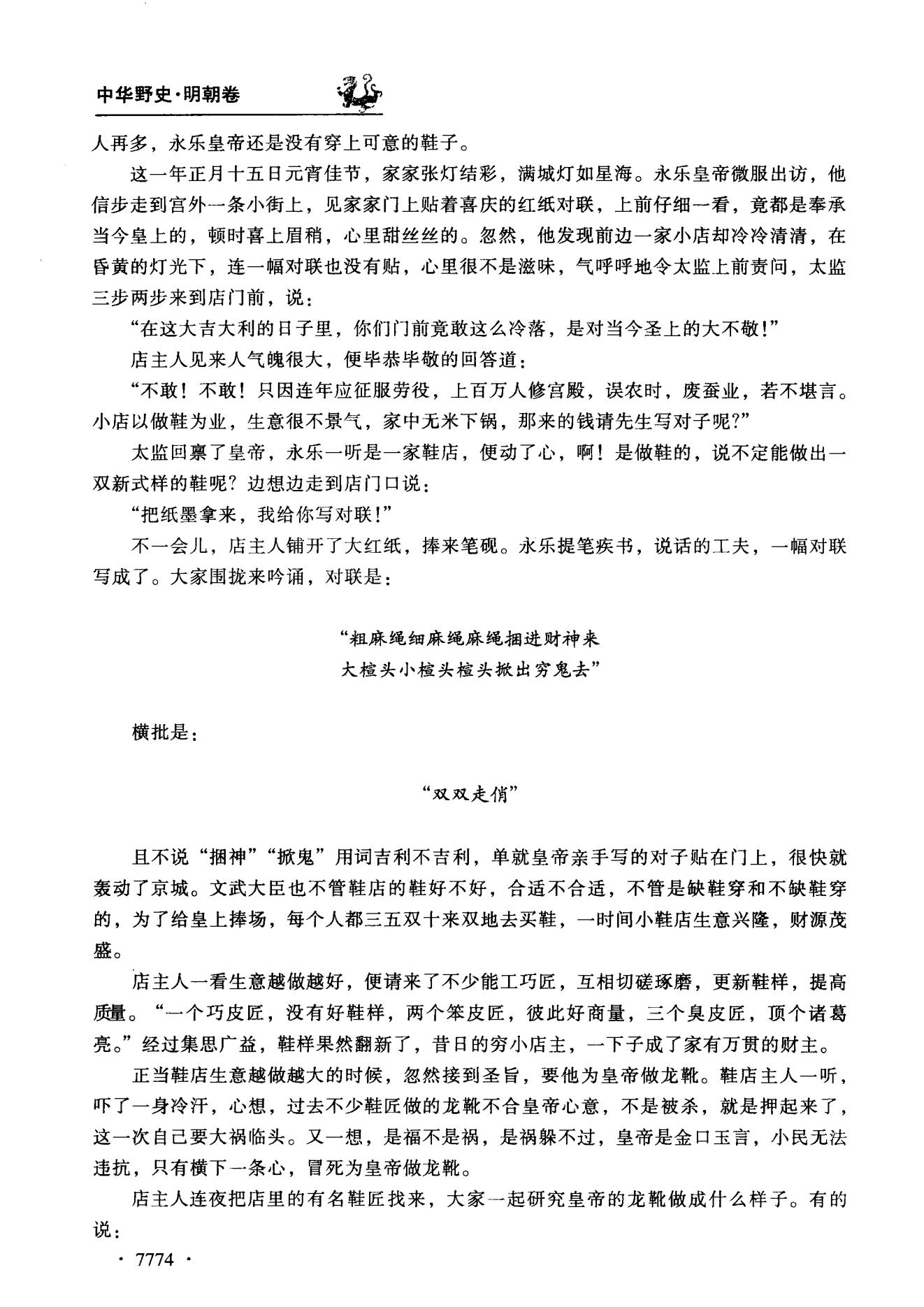 中华野史·明朝卷

人再多，永乐皇帝还是没有穿上可意的鞋子。

这一年正月十五日元宵佳节，家家张灯结彩，满城灯如星海。永乐皇帝微服出访，他信步走到宫外一条小街上，见家家门上贴着喜庆的红纸对联，上前仔细一看，竟都是奉承当今皇上的，顿时喜上眉稍，心里甜丝丝的。忽然，他发现前边一家小店却冷冷清清，在昏黄的灯光下，连一幅对联也没有贴，心里很不是滋味，气呼呼地令太监上前责问，太监三步两步来到店门前，说：

“在这大吉大利的日子里，你们门前竟敢这么冷落，是对当今圣上的大不敬！”

店主人见来人气魄很大，便毕恭毕敬的回答道：

“不敢！不敢！只因连年应征服劳役，上百万人修宫殿，误农时，废蚕业，若不堪言。小店以做鞋为业，生意很不景气，家中无米下锅，那来的钱请先生写对子呢？”

太监回禀了皇帝，永乐一听是一家鞋店，便动了心，啊！是做鞋的，说不定能做出一双新式样的鞋呢？边想边走到店门口说：

“把纸墨拿来，我给你写对联！”

不一会儿，店主人铺开了大红纸，捧来笔砚。永乐提笔疾书，说话的工夫，一幅对联写成了。大家围拢来吟诵，对联是：

“粗麻绳细麻绳麻绳捆进财神来
大楦头小楦头楦头掀出穷鬼去”

横批是：

“双双走俏”

且不说“捆神”“掀鬼”用词吉利不吉利，单就皇帝亲手写的对子贴在门上，很快就轰动了京城。文武大臣也不管鞋店的鞋好不好，合适不合适，不管是缺鞋穿和不缺鞋穿的，为了给皇上捧场，每个人都三五双十来双地去买鞋，一时间小鞋店生意兴隆，财源茂盛。

店主人一看生意越做越好，便请来了不少能工巧匠，互相切磋琢磨，更新鞋样，提高质量。“一个巧皮匠，没有好鞋样，两个笨皮匠，彼此好商量，三个臭皮匠，顶个诸葛亮。”经过集思广益，鞋样果然翻新了，昔日的穷小店主，一下子成了家有万贯的财主。

正当鞋店生意越做越大的时候，忽然接到圣旨，要他为皇帝做龙靴。鞋店主人一听，吓了一身冷汗，心想，过去不少鞋匠做的龙靴不合皇帝心意，不是被杀，就是押起来了，这一次自己要大祸临头。又一想，是福不是祸，是祸躲不过，皇帝是金口玉言，小民无法违抗，只有横下一条心，冒死为皇帝做龙靴。

店主人连夜把店里的有名鞋匠找来，大家一起研究皇帝的龙靴做成什么样子。有的说：

· 7774 ·